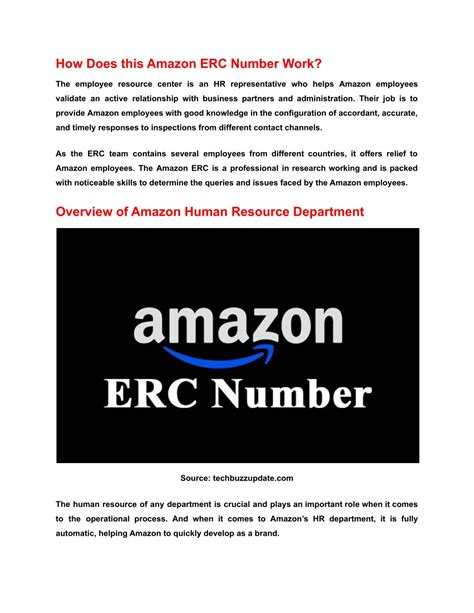 How Does this Amazon ERC Number Work?

The employee resource center is an HR representative who helps Amazon employees validate an active relationship with business partners and administration. Their job is to provide Amazon employees with good knowledge in the configuration of accordant, accurate, and timely responses to inspections from different contact channels.

As the ERC team contains several employees from different countries, it offers relief to Amazon employees. The Amazon ERC is a professional in research working and is packed with noticeable skills to determine the queries and issues faced by the Amazon employees.

Overview of Amazon Human Resource Department

amazon

ERC Number

Source: techbuzzupdate.com

The human resource of any department is crucial and plays an important role when it comes to the operational process. And when it comes to Amazon's HR department, it is fully automatic, helping Amazon to quickly develop as a brand.